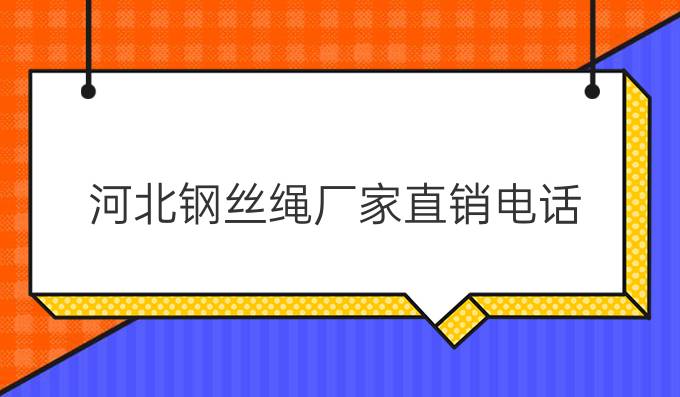 河北钢丝绳厂家直销电话